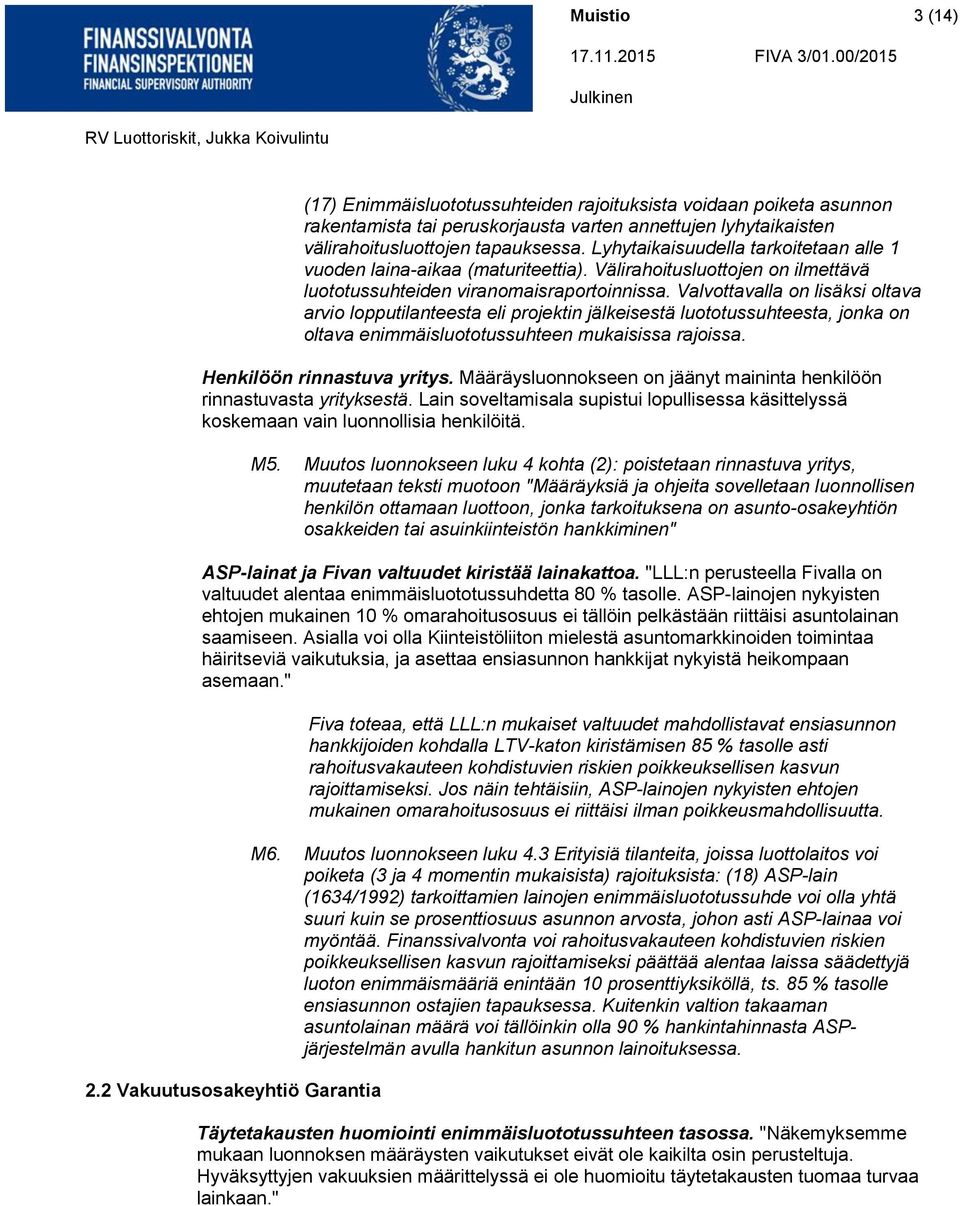 FINANSSIVALVONTA
FINANSINSPEKTIONEN
FINANCIAL SUPERVISORY AUTHORITY

Muistio 3 (14)

17.11.2015 FIVA 3/01.00/2015

Julkinen

RV Luottoriskit, Jukka Koivulintu

(17) Enimmäisluototussuhteiden rajoituksista voidaan poiketa asunnon rakentamista tai peruskorjausta varten annettujen lyhytaikaisten välirahoitusluottojen tapauksessa. Lyhytaikaisuudella tarkoitetaan alle 1 vuoden laina-aikaa (maturiteettia). Välirahoitusluottojen on ilmettävä luototussuhteiden viranomaisraportoinnissa. Valvottavalla on lisäksi oltava arvio lopputilanteesta eli projektin jälkeisestä luototussuhteesta, jonka on oltava enimmäisluototussuhteen mukaisissa rajoissa.

Henkilöön rinnastuva yritys. Määräysluonnokseen on jäänyt maininta henkilöön rinnastuvasta yrityksestä. Lain soveltamisala supistui lopullisessa käsittelyssä koskemaan vain luonnollisia henkilöitä.

M5. Muutos luonnokseen luku 4 kohta (2): poistetaan rinnastuva yritys, muutetaan teksti muotoon "Määräyksiä ja ohjeita sovelletaan luonnollisen henkilön ottamaan luottoon, jonka tarkoituksena on asunto-osakeyhtiön osakkeiden tai asuinkiinteistön hankkiminen"

ASP-lainat ja Fivan valtuudet kiristää lainakattoa. "LLL:n perusteella Fivalla on valtuudet alentaa enimmäisluototussuhdetta 80 % tasolle. ASP-lainojen nykyisten ehtojen mukainen 10 % omarahoitusosuus ei tällöin pelkästään riittäisi asuntolainan saamiseen. Asialla voi olla Kiinteistöliiton mielestä asuntomarkkinoiden toimintaa häiritseviä vaikutuksia, ja asettaa ensiasunnon hankkijat nykyistä heikompaan asemaan."

Fiva toteaa, että LLL:n mukaiset valtuudet mahdollistavat ensiasunnon hankkijoiden kohdalla LTV-katon kiristämisen 85 % tasolle asti rahoitusvakauteen kohdistuvien riskien poikkeuksellisen kasvun rajoittamiseksi. Jos näin tehtäisiin, ASP-lainojen nykyisten ehtojen mukainen omarahoitusosuus ei riittäisi ilman poikkeusmahdollisuutta.

M6. Muutos luonnokseen luku 4.3 Erityisiä tilanteita, joissa luottolaitos voi poiketa (3 ja 4 momentin mukaisista) rajoituksista: (18) ASP-lain (1634/1992) tarkoittamien lainojen enimmäisluototussuhde voi olla yhtä suuri kuin se prosenttiosuus asunnon arvosta, johon asti ASP-lainaa voi myöntää. Finanssivalvonta voi rahoitusvakauteen kohdistuvien riskien poikkeuksellisen kasvun rajoittamiseksi päättää alentaa laissa säädettyjä luoton enimmäismääriä enintään 10 prosenttiyksiköllä, ts. 85 % tasolle ensiasunnon ostajien tapauksessa. Kuitenkin valtion takaaman asuntolainan määrä voi tällöinkin olla 90 % hankintahinnasta ASP-järjestelmän avulla hankitun asunnon lainoituksessa.

2.2 Vakuutusosakeyhtiö Garantia

Täytetakausten huomiointi enimmäisluototussuhteen tasossa. "Näkemyksemme mukaan luonnoksen määräysten vaikutukset eivät ole kaikilta osin perusteltuja. Hyväksyttyjen vakuuksien määrittelyssä ei ole huomioitu täytetakausten tuomaa turvaa lainkaan."